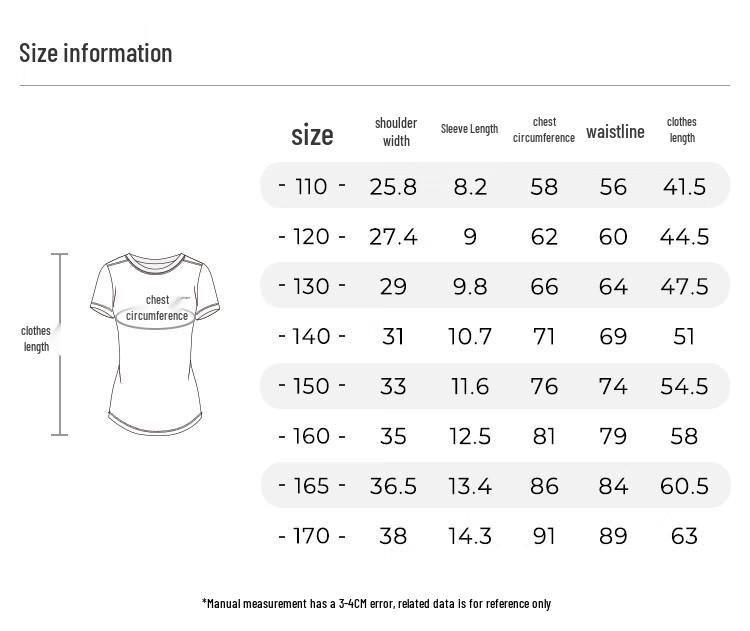 Size information

clothes length

chest circumference

| size | shoulder width | Sleeve Length | chest circumference | waistline | clothes length |
|---|---|---|---|---|---|
| - 110 - | 25.8 | 8.2 | 58 | 56 | 41.5 |
| - 120 - | 27.4 | 9 | 62 | 60 | 44.5 |
| - 130 - | 29 | 9.8 | 66 | 64 | 47.5 |
| - 140 - | 31 | 10.7 | 71 | 69 | 51 |
| - 150 - | 33 | 11.6 | 76 | 74 | 54.5 |
| - 160 - | 35 | 12.5 | 81 | 79 | 58 |
| - 165 - | 36.5 | 13.4 | 86 | 84 | 60.5 |
| - 170 - | 38 | 14.3 | 91 | 89 | 63 |

*Manual measurement has a 3-4CM error, related data is for reference only